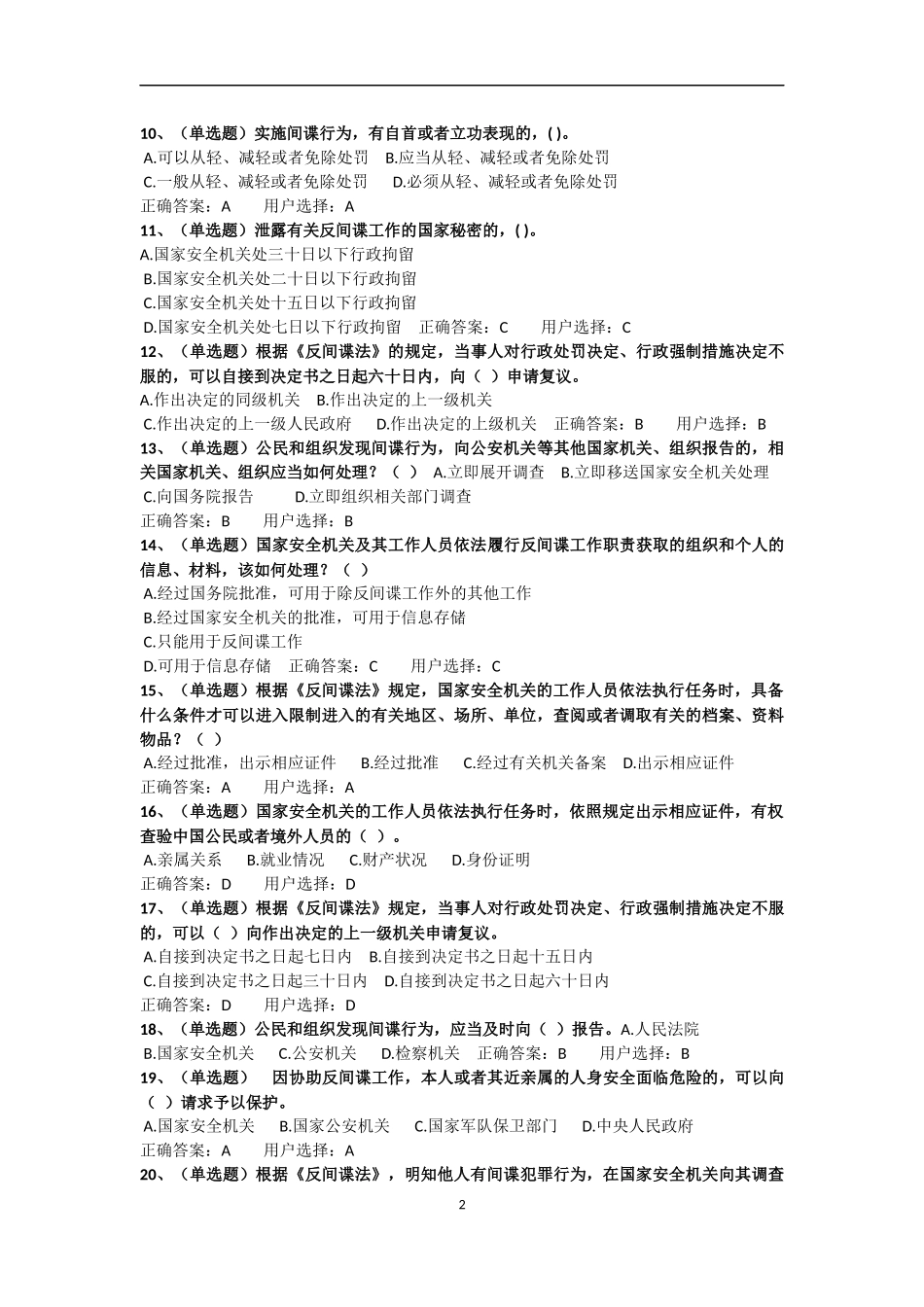 10、（单选题）实施间谍行为，有自首或者立功表现的，( )。
A.可以从轻、减轻或者免除处罚 B.应当从轻、减轻或者免除处罚
C.一般从轻、减轻或者免除处罚 D.必须从轻、减轻或者免除处罚
正确答案：A 用户选择：A
11、（单选题）泄露有关反间谍工作的国家秘密的，( )。
A.国家安全机关处三十日以下行政拘留
B.国家安全机关处二十日以下行政拘留
C.国家安全机关处十五日以下行政拘留
D.国家安全机关处七日以下行政拘留 正确答案：C 用户选择：C
12、（单选题）根据《反间谍法》的规定，当事人对行政处罚决定、行政强制措施决定不服的，可以自接到决定书之日起六十日内，向（ ）申请复议。
A.作出决定的同级机关 B.作出决定的上一级机关
C.作出决定的上一级人民政府 D.作出决定的上级机关 正确答案：B 用户选择：B
13、（单选题）公民和组织发现间谍行为，向公安机关等其他国家机关、组织报告的，相关国家机关、组织应当如何处理？（ ） A.立即展开调查 B.立即移送国家安全机关处理
C.向国务院报告 D.立即组织相关部门调查
正确答案：B 用户选择：B
14、（单选题）国家安全机关及其工作人员依法履行反间谍工作职责获取的组织和个人的信息、材料，该如何处理？（ ）
A.经过国务院批准，可用于除反间谍工作外的其他工作
B.经过国家安全机关的批准，可用于信息存储
C.只能用于反间谍工作
D.可用于信息存储 正确答案：C 用户选择：C
15、（单选题）根据《反间谍法》规定，国家安全机关的工作人员依法执行任务时，具备什么条件才可以进入限制进入的有关地区、场所、单位，查阅或者调取有关的档案、资料物品？（ ）
A.经过批准，出示相应证件 B.经过批准 C.经过有关机关备案 D.出示相应证件
正确答案：A 用户选择：A
16、（单选题）国家安全机关的工作人员依法执行任务时，依照规定出示相应证件，有权查验中国公民或者境外人员的（ ）。
A.亲属关系 B.就业情况 C.财产状况 D.身份证明
正确答案：D 用户选择：D
17、（单选题）根据《反间谍法》规定，当事人对行政处罚决定、行政强制措施决定不服的，可以（ ）向作出决定的上一级机关申请复议。
A.自接到决定书之日起七日内 B.自接到决定书之日起十五日内
C.自接到决定书之日起三十日内 D.自接到决定书之日起六十日内
正确答案：D 用户选择：D
18、（单选题）公民和组织发现间谍行为，应当及时向（ ）报告。A.人民法院
B.国家安全机关 C.公安机关 D.检察机关 正确答案：B 用户选择：B
19、（单选题） 因协助反间谍工作，本人或者其近亲属的人身安全面临危险的，可以向（ ）请求予以保护。
A.国家安全机关 B.国家公安机关 C.国家军队保卫部门 D.中央人民政府
正确答案：A 用户选择：A
20、（单选题）根据《反间谍法》，明知他人有间谍犯罪行为，在国家安全机关向其调查
2